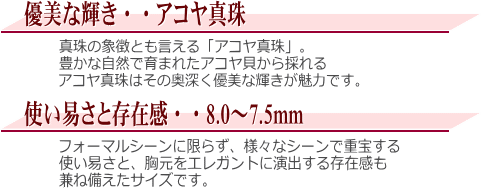 優美な輝き・・アコヤ真珠

真珠の象徴とも言える「アコヤ真珠」。
豊かな自然で育まれたアコヤ貝から採れる
アコヤ真珠はその奥深く優美な輝きが魅力です。

使い易さと存在感・・8.0～7.5mm

フォーマルシーンに限らず、様々なシーンで重宝する
使い易さと、胸元をエレガントに演出する存在感も
兼ね備えたサイズです。